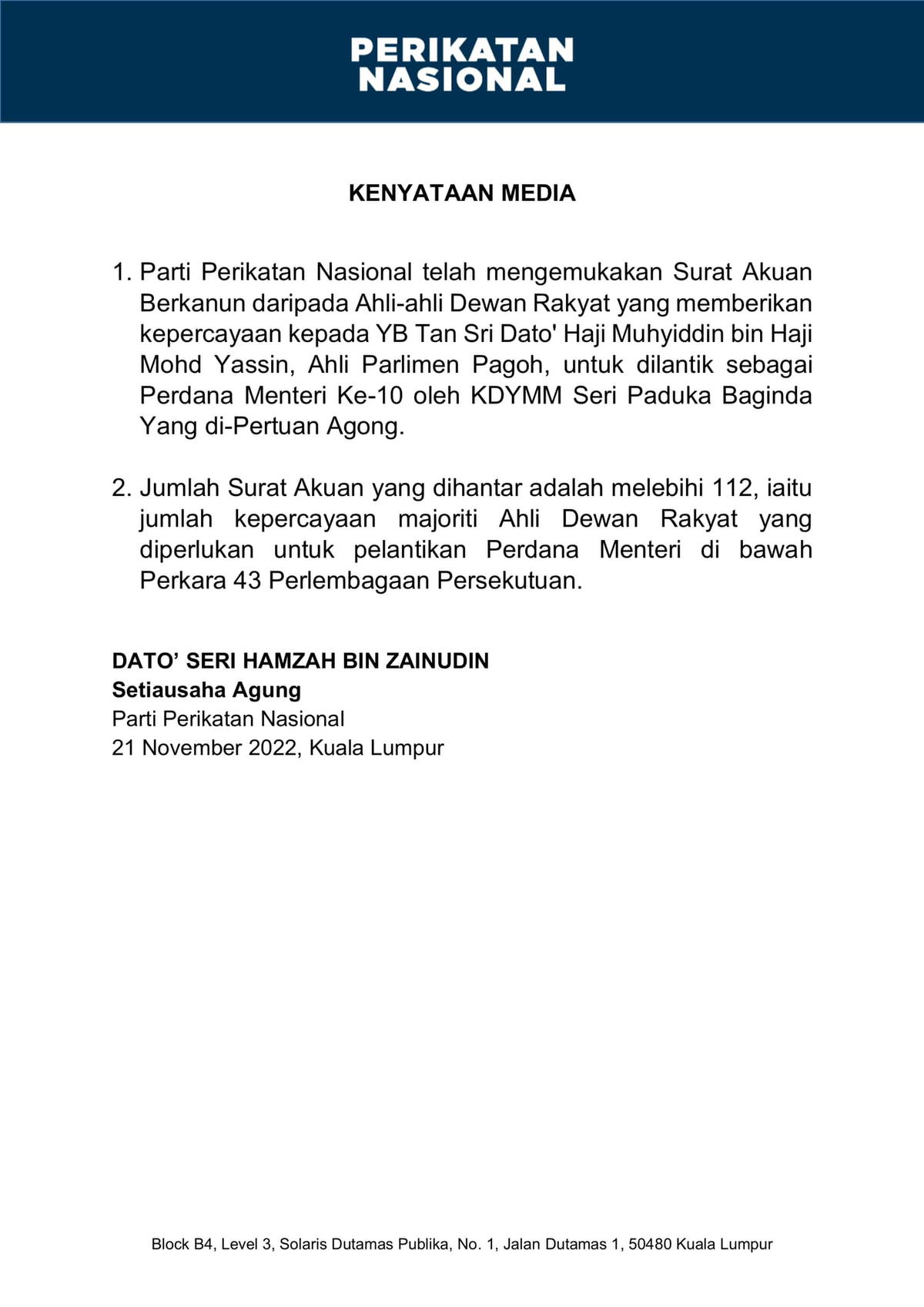 PERIKATAN
NASIONAL

KENYATAAN MEDIA

1. Parti Perikatan Nasional telah mengemukakan Surat Akuan Berkanun daripada Ahli-ahli Dewan Rakyat yang memberikan kepercayaan kepada YB Tan Sri Dato' Haji Muhyiddin bin Haji Mohd Yassin, Ahli Parlimen Pagoh, untuk dilantik sebagai Perdana Menteri Ke-10 oleh KDYMM Seri Paduka Baginda Yang di-Pertuan Agong.

2. Jumlah Surat Akuan yang dihantar adalah melebihi 112, iaitu jumlah kepercayaan majoriti Ahli Dewan Rakyat yang diperlukan untuk pelantikan Perdana Menteri di bawah Perkara 43 Perlembagaan Persekutuan.

DATO' SERI HAMZAH BIN ZAINUDIN
Setiausaha Agung
Parti Perikatan Nasional
21 November 2022, Kuala Lumpur

Block B4, Level 3, Solaris Dutamas Publika, No. 1, Jalan Dutamas 1, 50480 Kuala Lumpur